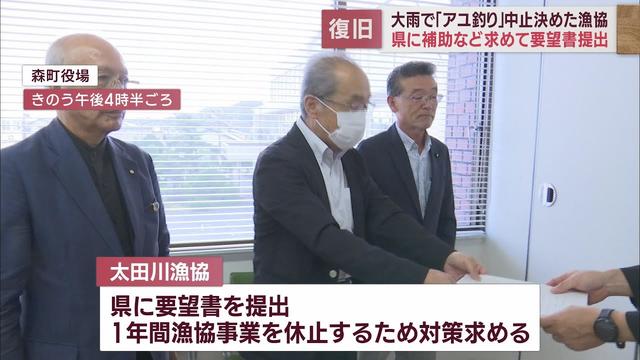 復旧
大雨で「アユ釣り」中止決めた漁協
県に補助など求めて要望書提出

森町役場
きのう午後4時半ごろ

太田川漁協
県に要望書を提出
1年間漁協事業を休止するため対策求める